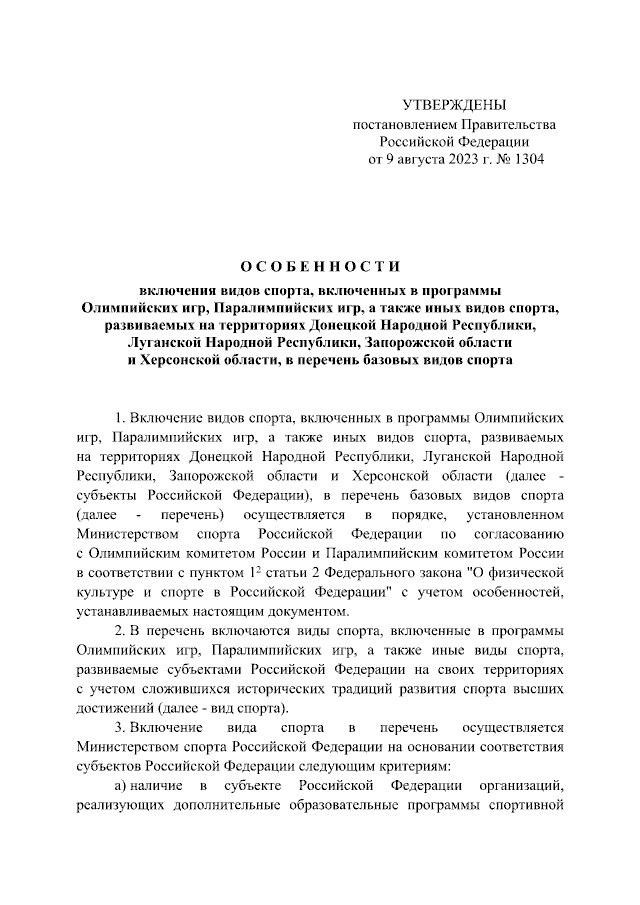 УТВЕРЖДЕНЫ
постановлением Правительства
Российской Федерации
от 9 августа 2023 г. № 1304

ОСОБЕННОСТИ

включения видов спорта, включенных в программы Олимпийских игр, Паралимпийских игр, а также иных видов спорта, развиваемых на территориях Донецкой Народной Республики, Луганской Народной Республики, Запорожской области и Херсонской области, в перечень базовых видов спорта

1. Включение видов спорта, включенных в программы Олимпийских игр, Паралимпийских игр, а также иных видов спорта, развиваемых на территориях Донецкой Народной Республики, Луганской Народной Республики, Запорожской области и Херсонской области (далее - субъекты Российской Федерации), в перечень базовых видов спорта (далее - перечень) осуществляется в порядке, установленном Министерством спорта Российской Федерации по согласованию с Олимпийским комитетом России и Паралимпийским комитетом России в соответствии с пунктом $1^2$ статьи 2 Федерального закона "О физической культуре и спорте в Российской Федерации" с учетом особенностей, устанавливаемых настоящим документом.

2. В перечень включаются виды спорта, включенные в программы Олимпийских игр, Паралимпийских игр, а также иные виды спорта, развиваемые субъектами Российской Федерации на своих территориях с учетом сложившихся исторических традиций развития спорта высших достижений (далее - вид спорта).

3. Включение вида спорта в перечень осуществляется Министерством спорта Российской Федерации на основании соответствия субъектов Российской Федерации следующим критериям:

а) наличие в субъекте Российской Федерации организаций, реализующих дополнительные образовательные программы спортивной